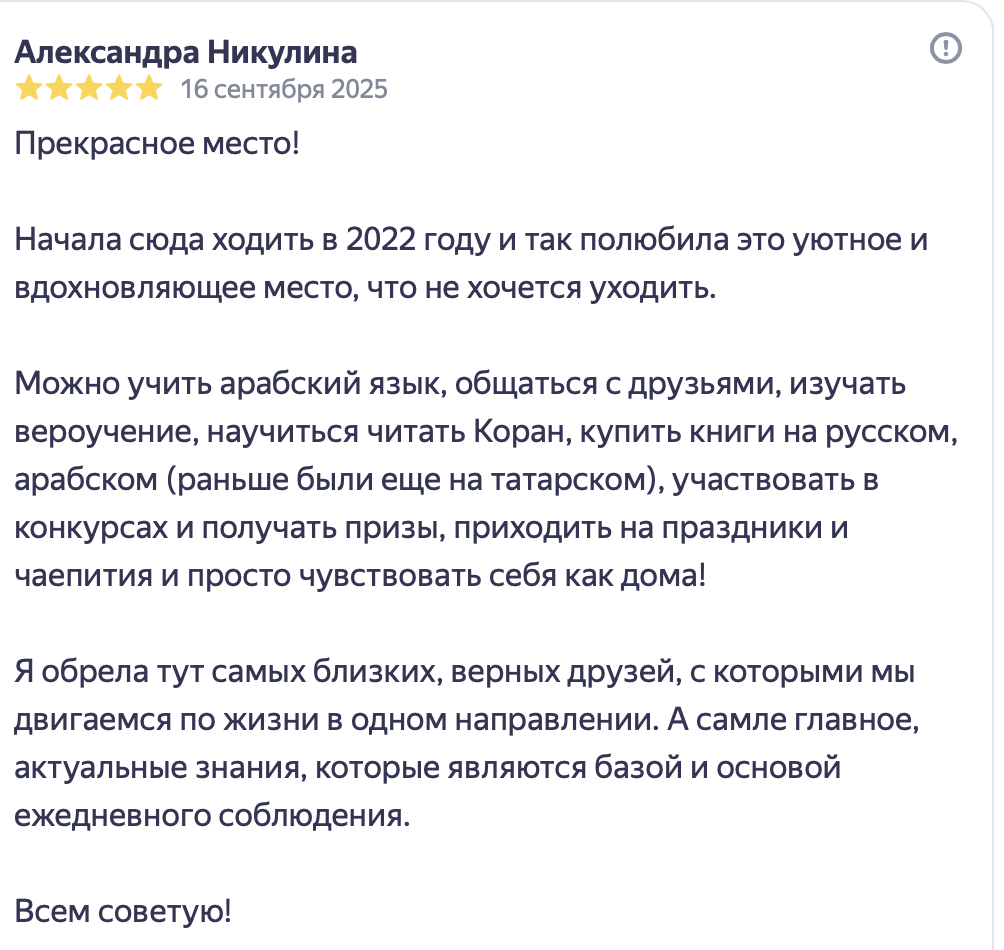 Александра Никулина

16 сентября 2025

Прекрасное место!

Начала сюда ходить в 2022 году и так полюбила это уютное и вдохновляющее место, что не хочется уходить.

Можно учить арабский язык, общаться с друзьями, изучать вероучение, научиться читать Коран, купить книги на русском, арабском (раньше были еще на татарском), участвовать в конкурсах и получать призы, приходить на праздники и чаепития и просто чувствовать себя как дома!

Я обрела тут самых близких, верных друзей, с которыми мы двигаемся по жизни в одном направлении. А самле главное, актуальные знания, которые являются базой и основой ежедневного соблюдения.

Всем советую!